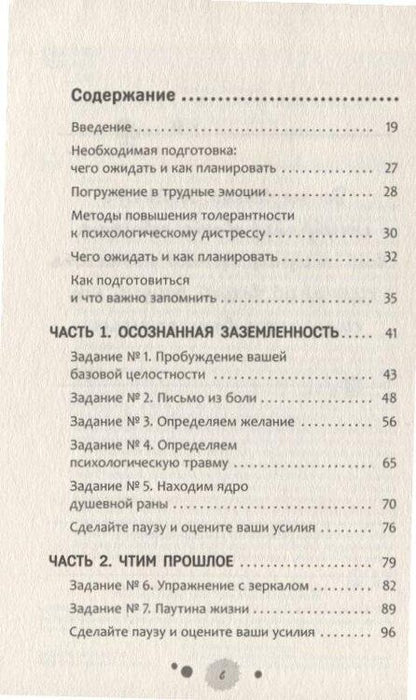 Содержание

Введение 19

Необходимая подготовка: чего ожидать и как планировать 27

Погружение в трудные эмоции 28

Методы повышения толерантности к психологическому дистрессу 30

Чего ожидать и как планировать 32

Как подготовиться и что важно запомнить 35

ЧАСТЬ 1. ОСОЗНАННАЯ ЗАЗЕМЛЕННОСТЬ 41

Задание № 1. Пробуждение вашей базовой целостности 43

Задание № 2. Письмо из боли 48

Задание № 3. Определяем желание 56

Задание № 4. Определяем психологическую травму 65

Задание № 5. Находим ядро душевной раны 70

Сделайте паузу и оцените ваши усилия 76

ЧАСТЬ 2. ЧТИМ ПРОШЛОЕ 79

Задание № 6. Упражнение с зеркалом 82

Задание № 7. Паутина жизни 89

Сделайте паузу и оцените ваши усилия 96

6